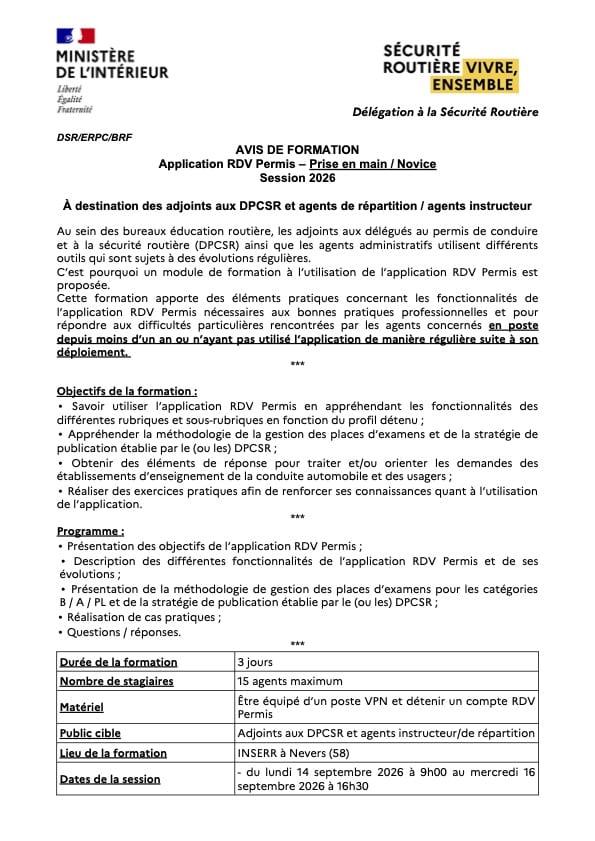 MINISTÈRE
DE L'INTÉRIEUR
Liberté
Égalité
Fraternité

SÉCURITÉ
ROUTIÈRE VIVRE,
ENSEMBLE

Délégation à la Sécurité Routière

DSR/ERPC/BRF

AVIS DE FORMATION
Application RDV Permis – Prise en main / Novice
Session 2026

À destination des adjoints aux DPCSR et agents de répartition / agents instructeur

Au sein des bureaux éducation routière, les adjoints aux délégués au permis de conduire et à la sécurité routière (DPCSR) ainsi que les agents administratifs utilisent différents outils qui sont sujets à des évolutions régulières.
C'est pourquoi un module de formation à l'utilisation de l'application RDV Permis est proposée.
Cette formation apporte des éléments pratiques concernant les fonctionnalités de l'application RDV Permis nécessaires aux bonnes pratiques professionnelles et pour répondre aux difficultés particulières rencontrées par les agents concernés en poste depuis moins d'un an ou n'ayant pas utilisé l'application de manière régulière suite à son déploiement.

***

Objectifs de la formation :
• Savoir utiliser l'application RDV Permis en appréhendant les fonctionnalités des différentes rubriques et sous-rubriques en fonction du profil détenu ;
• Appréhender la méthodologie de la gestion des places d'examens et de la stratégie de publication établie par le (ou les) DPCSR ;
• Obtenir des éléments de réponse pour traiter et/ou orienter les demandes des établissements d'enseignement de la conduite automobile et des usagers ;
• Réaliser des exercices pratiques afin de renforcer ses connaissances quant à l'utilisation de l'application.

***

Programme :
• Présentation des objectifs de l'application RDV Permis ;
• Description des différentes fonctionnalités de l'application RDV Permis et de ses évolutions ;
• Présentation de la méthodologie de gestion des places d'examens pour les catégories B / A / PL et de la stratégie de publication établie par le (ou les) DPCSR ;
• Réalisation de cas pratiques ;
• Questions / réponses.

***

| Durée de la formation | 3 jours |
|---|---|
| Nombre de stagiaires | 15 agents maximum |
| Matériel | Être équipé d'un poste VPN et détenir un compte RDV Permis |
| Public cible | Adjoints aux DPCSR et agents instructeur/de répartition |
| Lieu de la formation | INSERR à Nevers (58) |
| Dates de la session | - du lundi 14 septembre 2026 à 9h00 au mercredi 16 septembre 2026 à 16h30 |